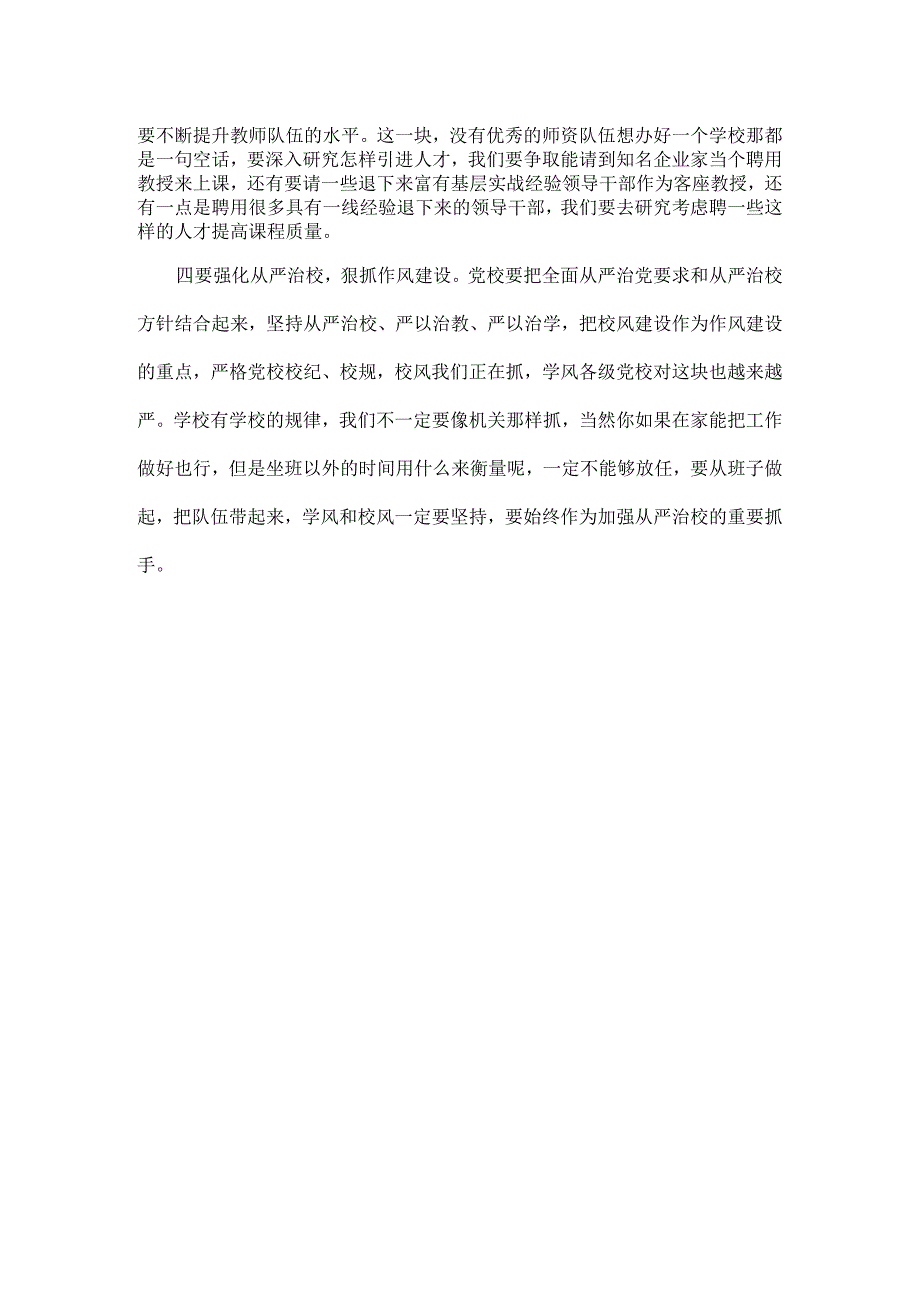 要不断提升教师队伍的水平。这一块，没有优秀的师资队伍想办好一个学校那都是一句空话，要深入研究怎样引进人才，我们要争取能请到知名企业家当个聘用教授来上课，还有要请一些退下来富有基层实战经验领导干部作为客座教授，还有一点是聘用很多具有一线经验退下来的领导干部，我们要去研究考虑聘一些这样的人才提高课程质量。

四要强化从严治校，狠抓作风建设。党校要把全面从严治党要求和从严治校方针结合起来，坚持从严治校、严以治教、严以治学，把校风建设作为作风建设的重点，严格党校校纪、校规，校风我们正在抓，学风各级党校对这块也越来越严。学校有学校的规律，我们不一定要像机关那样抓，当然你如果在家能把工作做好也行，但是坐班以外的时间用什么来衡量呢，一定不能够放任，要从班子做起，把队伍带起来，学风和校风一定要坚持，要始终作为加强从严治校的重要抓手。